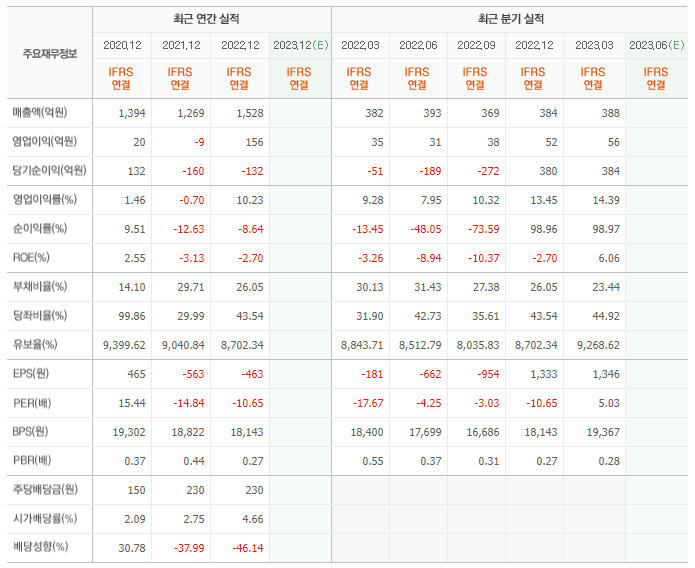 | 주요재무정보 | 최근 연간 실적 | | | | 최근 분기 실적 | | | | | |
|---|---|---|---|---|---|---|---|---|---|---|
| | 2020.12 | 2021.12 | 2022.12 | 2023.12(E) | 2022.03 | 2022.06 | 2022.09 | 2022.12 | 2023.03 | 2023.06(E) |
| | IFRS 연결 | IFRS 연결 | IFRS 연결 | IFRS 연결 | IFRS 연결 | IFRS 연결 | IFRS 연결 | IFRS 연결 | IFRS 연결 | IFRS 연결 |
| 매출액(억원) | 1,394 | 1,269 | 1,528 | | 382 | 393 | 369 | 384 | 388 | |
| 영업이익(억원) | 20 | -9 | 156 | | 35 | 31 | 38 | 52 | 56 | |
| 당기순이익(억원) | 132 | -160 | -132 | | -51 | -189 | -272 | 380 | 384 | |
| 영업이익률(%) | 1.46 | -0.70 | 10.23 | | 9.28 | 7.95 | 10.32 | 13.45 | 14.39 | |
| 순이익률(%) | 9.51 | -12.63 | -8.64 | | -13.45 | -48.05 | -73.59 | 98.96 | 98.97 | |
| ROE(%) | 2.55 | -3.13 | -2.70 | | -3.26 | -8.94 | -10.37 | -2.70 | 6.06 | |
| 부채비율(%) | 14.10 | 29.71 | 26.05 | | 30.13 | 31.43 | 27.38 | 26.05 | 23.44 | |
| 당좌비율(%) | 99.86 | 29.99 | 43.54 | | 31.90 | 42.73 | 35.61 | 43.54 | 44.92 | |
| 유보율(%) | 9,399.62 | 9,040.84 | 8,702.34 | | 8,843.71 | 8,512.79 | 8,035.83 | 8,702.34 | 9,268.62 | |
| EPS(원) | 465 | -563 | -463 | | -181 | -662 | -954 | 1,333 | 1,346 | |
| PER(배) | 15.44 | -14.84 | -10.65 | | -17.67 | -4.25 | -3.03 | -10.65 | 5.03 | |
| BPS(원) | 19,302 | 18,822 | 18,143 | | 18,400 | 17,699 | 16,686 | 18,143 | 19,367 | |
| PBR(배) | 0.37 | 0.44 | 0.27 | | 0.55 | 0.37 | 0.31 | 0.27 | 0.28 | |
| 주당배당금(원) | 150 | 230 | 230 | | | | | | | |
| 시가배당률(%) | 2.09 | 2.75 | 4.66 | | | | | | | |
| 배당성향(%) | 30.78 | -37.99 | -46.14 | | | | | | | |